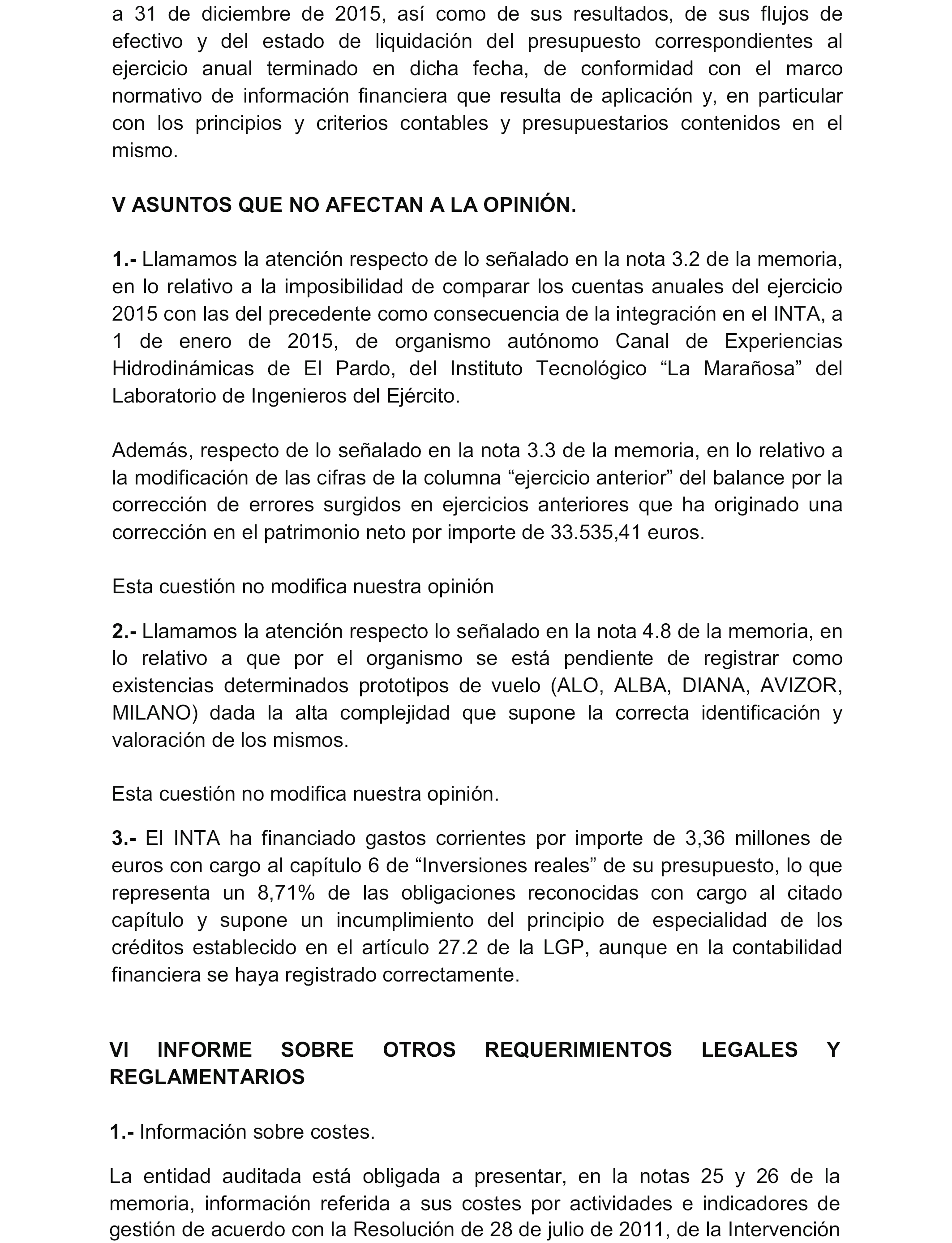 a 31 de diciembre de 2015, así como de sus resultados, de sus flujos de efectivo y del estado de liquidación del presupuesto correspondientes al ejercicio anual terminado en dicha fecha, de conformidad con el marco normativo de información financiera que resulta de aplicación y, en particular con los principios y criterios contables y presupuestarios contenidos en el mismo.

V ASUNTOS QUE NO AFECTAN A LA OPINIÓN.

1.- Llamamos la atención respecto de lo señalado en la nota 3.2 de la memoria, en lo relativo a la imposibilidad de comparar los cuentas anuales del ejercicio 2015 con las del precedente como consecuencia de la integración en el INTA, a 1 de enero de 2015, de organismo autónomo Canal de Experiencias Hidrodinámicas de El Pardo, del Instituto Tecnológico “La Marañosa” del Laboratorio de Ingenieros del Ejército.

Además, respecto de lo señalado en la nota 3.3 de la memoria, en lo relativo a la modificación de las cifras de la columna “ejercicio anterior” del balance por la corrección de errores surgidos en ejercicios anteriores que ha originado una corrección en el patrimonio neto por importe de 33.535,41 euros.

Esta cuestión no modifica nuestra opinión

2.- Llamamos la atención respecto lo señalado en la nota 4.8 de la memoria, en lo relativo a que por el organismo se está pendiente de registrar como existencias determinados prototipos de vuelo (ALO, ALBA, DIANA, AVIZOR, MILANO) dada la alta complejidad que supone la correcta identificación y valoración de los mismos.

Esta cuestión no modifica nuestra opinión.

3.- El INTA ha financiado gastos corrientes por importe de 3,36 millones de euros con cargo al capítulo 6 de “Inversiones reales” de su presupuesto, lo que representa un 8,71% de las obligaciones reconocidas con cargo al citado capítulo y supone un incumplimiento del principio de especialidad de los créditos establecido en el artículo 27.2 de la LGP, aunque en la contabilidad financiera se haya registrado correctamente.

VI INFORME SOBRE OTROS REQUERIMIENTOS LEGALES Y REGLAMENTARIOS

1.- Información sobre costes.

La entidad auditada está obligada a presentar, en la notas 25 y 26 de la memoria, información referida a sus costes por actividades e indicadores de gestión de acuerdo con la Resolución de 28 de julio de 2011, de la Intervención